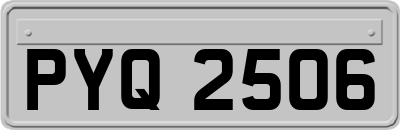 PYQ 2506